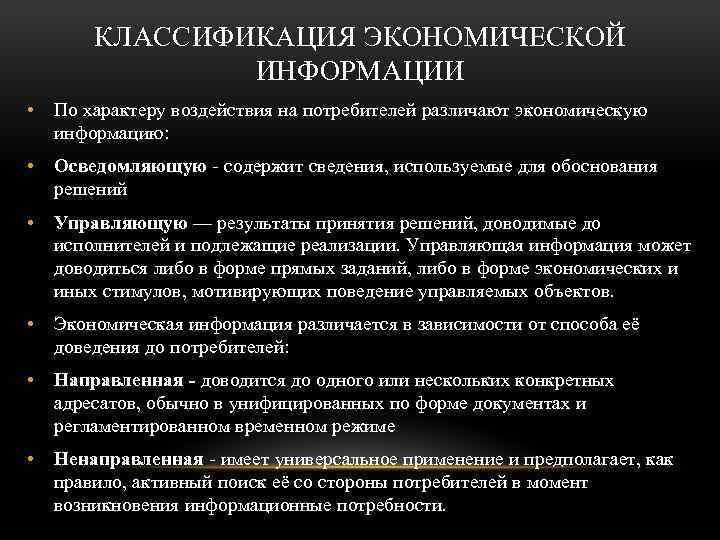 КЛАССИФИКАЦИЯ ЭКОНОМИЧЕСКОЙ ИНФОРМАЦИИ

• По характеру воздействия на потребителей различают экономическую информацию:

• Осведомляющую - содержит сведения, используемые для обоснования решений

• Управляющую — результаты принятия решений, доводимые до исполнителей и подлежащие реализации. Управляющая информация может доводиться либо в форме прямых заданий, либо в форме экономических и иных стимулов, мотивирующих поведение управляемых объектов.

• Экономическая информация различается в зависимости от способа её доведения до потребителей:

• Направленная - доводится до одного или нескольких конкретных адресатов, обычно в унифицированных по форме документах и регламентированном временном режиме

• Ненаправленная - имеет универсальное применение и предполагает, как правило, активный поиск её со стороны потребителей в момент возникновения информационные потребности.